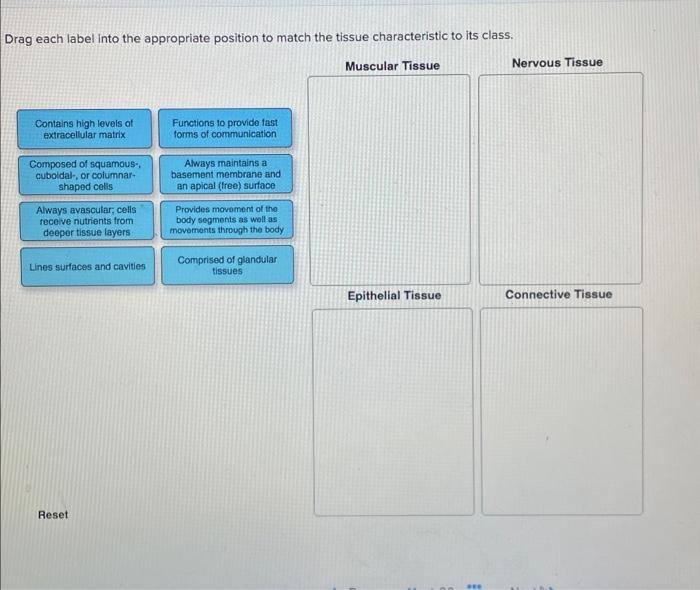 Drag each label into the appropriate position to match the tissue characteristic to its class.

Contains high levels of extracellular matrix

Functions to provide fast forms of communication

Composed of squamous-, cuboidal-, or columnar-shaped cells

Always maintains a basement membrane and an apical (free) surface

Always avascular; cells receive nutrients from deeper tissue layers

Provides movement of the body segments as well as movements through the body

Lines surfaces and cavities

Comprised of glandular tissues

Muscular Tissue

Nervous Tissue

Epithelial Tissue

Connective Tissue

Reset